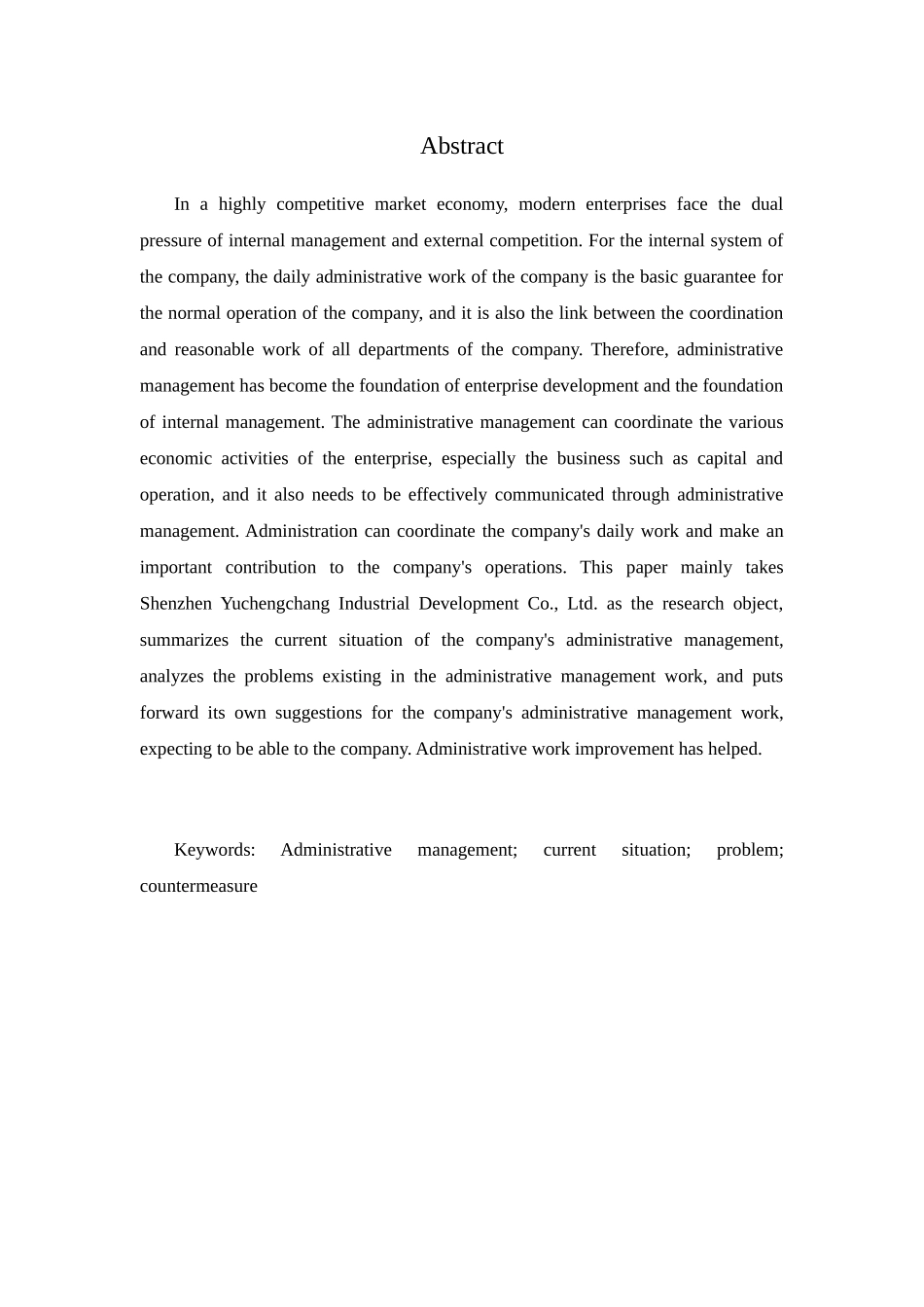 Abstract

In a highly competitive market economy, modern enterprises face the dual pressure of internal management and external competition. For the internal system of the company, the daily administrative work of the company is the basic guarantee for the normal operation of the company, and it is also the link between the coordination and reasonable work of all departments of the company. Therefore, administrative management has become the foundation of enterprise development and the foundation of internal management. The administrative management can coordinate the various economic activities of the enterprise, especially the business such as capital and operation, and it also needs to be effectively communicated through administrative management. Administration can coordinate the company's daily work and make an important contribution to the company's operations. This paper mainly takes Shenzhen Yuchengchang Industrial Development Co., Ltd. as the research object, summarizes the current situation of the company's administrative management, analyzes the problems existing in the administrative management work, and puts forward its own suggestions for the company's administrative management work, expecting to be able to the company. Administrative work improvement has helped.

Keywords: Administrative management; current situation; problem; countermeasure